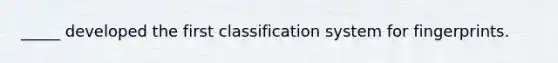 _____ developed the first classification system for fingerprints.